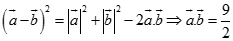 $\left(\vec{a}-\vec{b}\right)^2=\left|\vec{a}\right|^2+\left|\vec{b}\right|^2-2\vec{a}.\vec{b}\Rightarrow\vec{a}.\vec{b}=\frac{9}{2}$